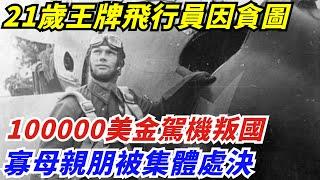 21歲王牌飛行員因貪圖

100000美金駕機叛國

寡母親朋被集體處決